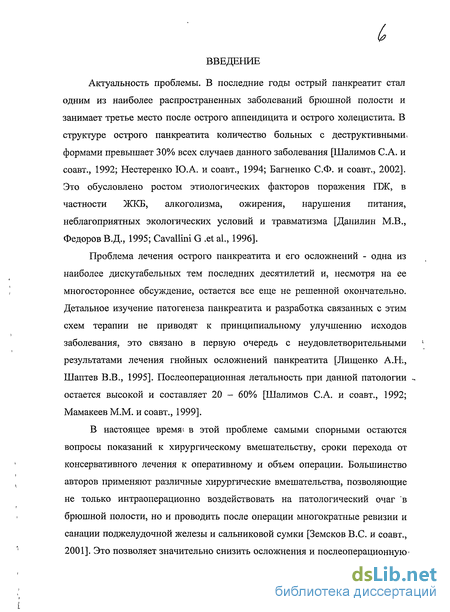 6

ВВЕДЕНИЕ

Актуальность проблемы. В последние годы острый панкреатит стал одним из наиболее распространенных заболеваний брюшной полости и занимает третье место после острого аппендицита и острого холецистита. В структуре острого панкреатита количество больных с деструктивными формами превышает 30% всех случаев данного заболевания [Шалимов С.А. и соавт., 1992; Нестеренко Ю.А. и соавт., 1994; Багненко С.Ф. и соавт., 2002]. Это обусловлено ростом этиологических факторов поражения ПЖ, в частности ЖКБ, алкоголизма, ожирения, нарушения питания, неблагоприятных экологических условий и травматизма [Данилин М.В., Федоров В.Д., 1995; Cavallini G .et al., 1996].

Проблема лечения острого панкреатита и его осложнений - одна из наиболее дискутабельных тем последних десятилетий и, несмотря на ее многостороннее обсуждение, остается все еще не решенной окончательно. Детальное изучение патогенеза панкреатита и разработка связанных с этим схем терапии не приводят к принципиальному улучшению исходов заболевания, это связано в первую очередь с неудовлетворительными результатами лечения гнойных осложнений панкреатита [Лищенко А.Н., Шаптев В.В., 1995]. Послеоперационная летальность при данной патологии остается высокой и составляет 20 – 60% [Шалимов С.А. и соавт., 1992; Мамакеев М.М. и соавт., 1999].

В настоящее время в этой проблеме самыми спорными остаются вопросы показаний к хирургическому вмешательству, сроки перехода от консервативного лечения к оперативному и объем операции. Большинство авторов применяют различные хирургические вмешательства, позволяющие не только интраоперационно воздействовать на патологический очаг в брюшной полости, но и проводить после операции многократные ревизии и санации поджелудочной железы и сальниковой сумки [Земсков В.С. и соавт., 2001]. Это позволяет значительно снизить осложнения и послеоперационную

dsLib.net
библиотека диссертаций